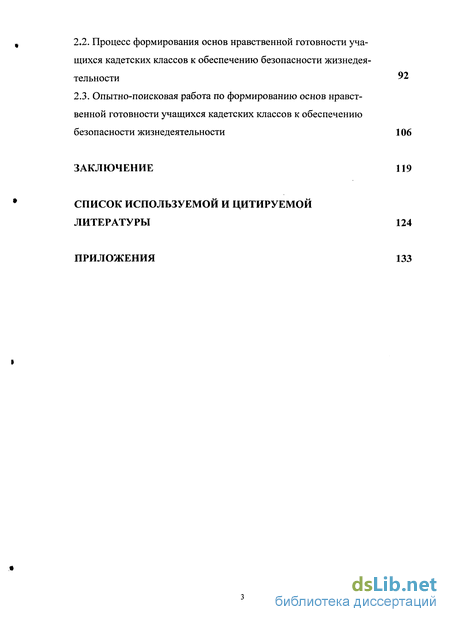 2.2. Процесс формирования основ нравственной готовности учащихся кадетских классов к обеспечению безопасности жизнедеятельности 92

2.3. Опытно-поисковая работа по формированию основ нравственной готовности учащихся кадетских классов к обеспечению безопасности жизнедеятельности 106

ЗАКЛЮЧЕНИЕ 119

СПИСОК ИСПОЛЬЗУЕМОЙ И ЦИТИРУЕМОЙ ЛИТЕРАТУРЫ 124

ПРИЛОЖЕНИЯ 133

3

dsLib.net
библиотека диссертаций